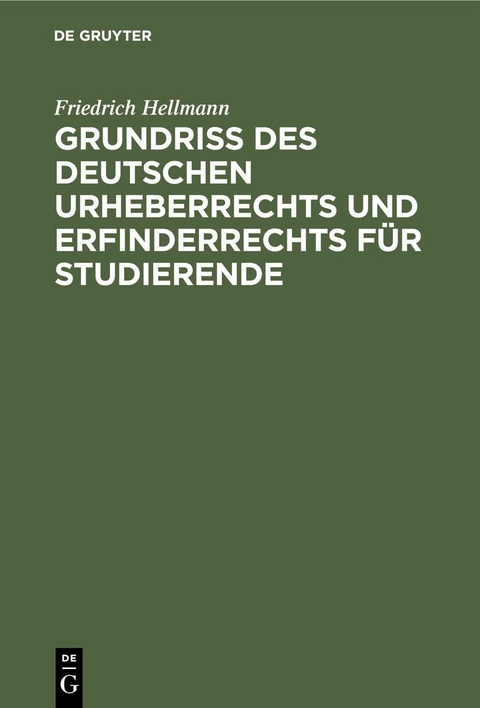 DE GRUYTER

Friedrich Hellmann

GRUNDRISS DES DEUTSCHEN URHEBERRECHTS UND ERFINDERRECHTS FÜR STUDIERENDE

DE
G